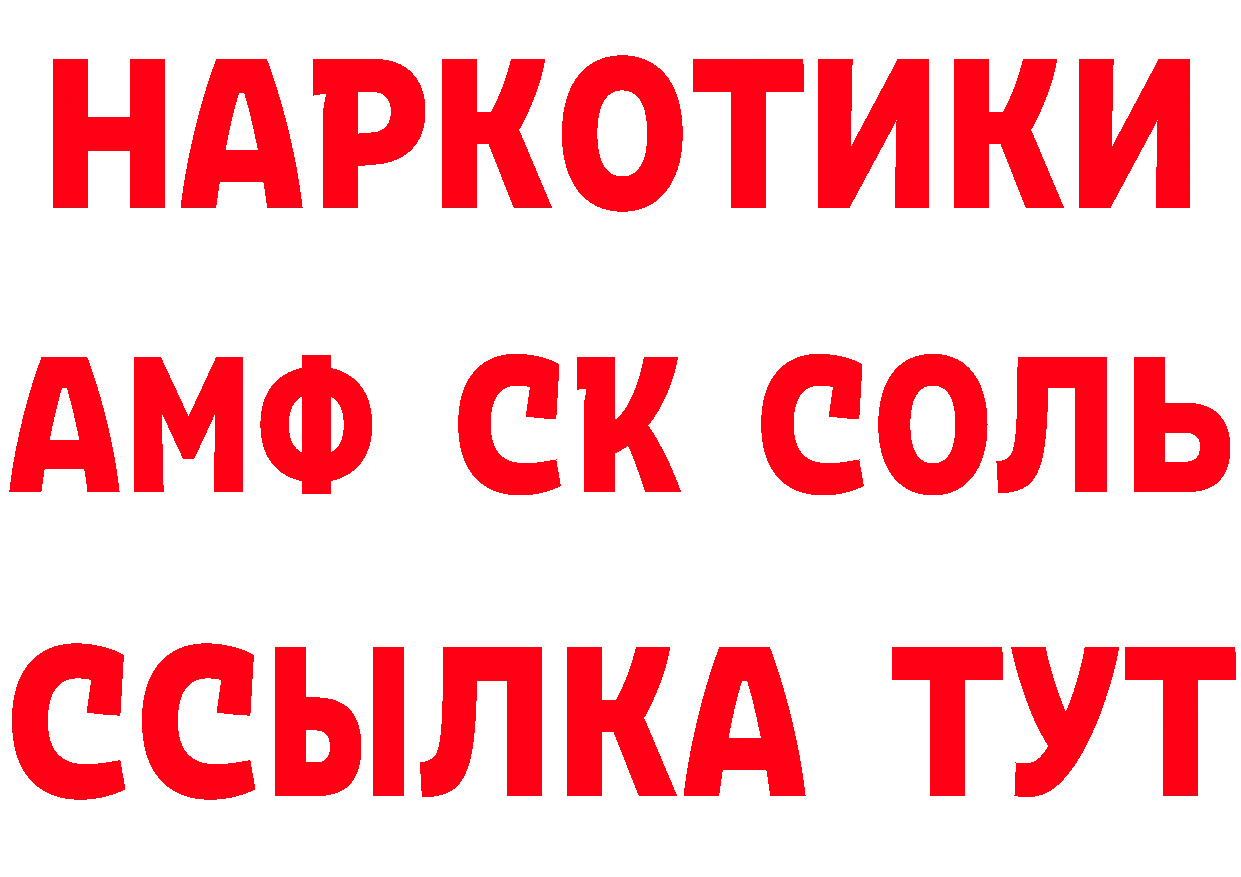 НАРКОТИКИ
АМФ СК СОЛЬ
ССЫЛКА ТУТ